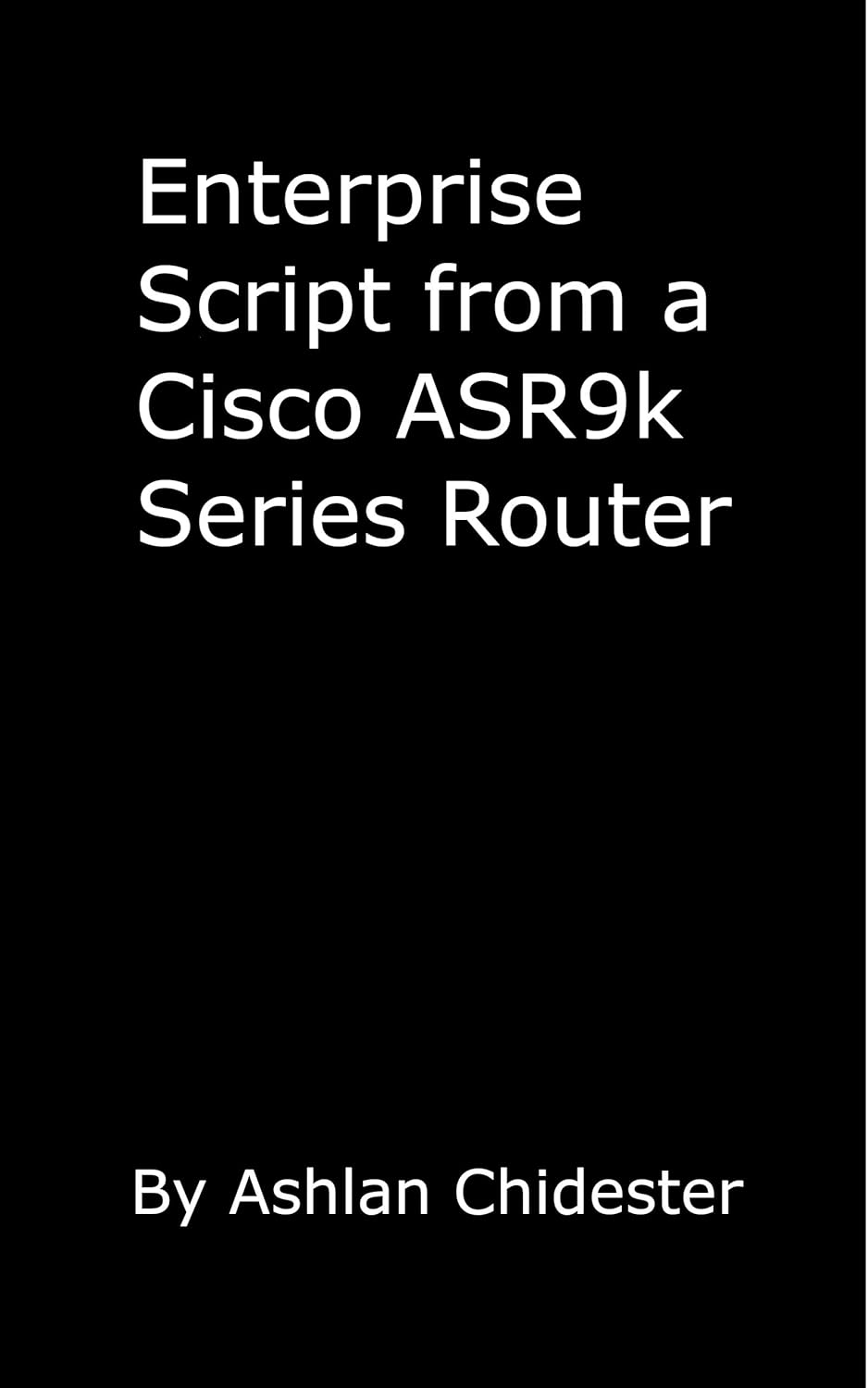 Enterprise Script from a Cisco ASR9k Series Router

By Ashlan Chidester